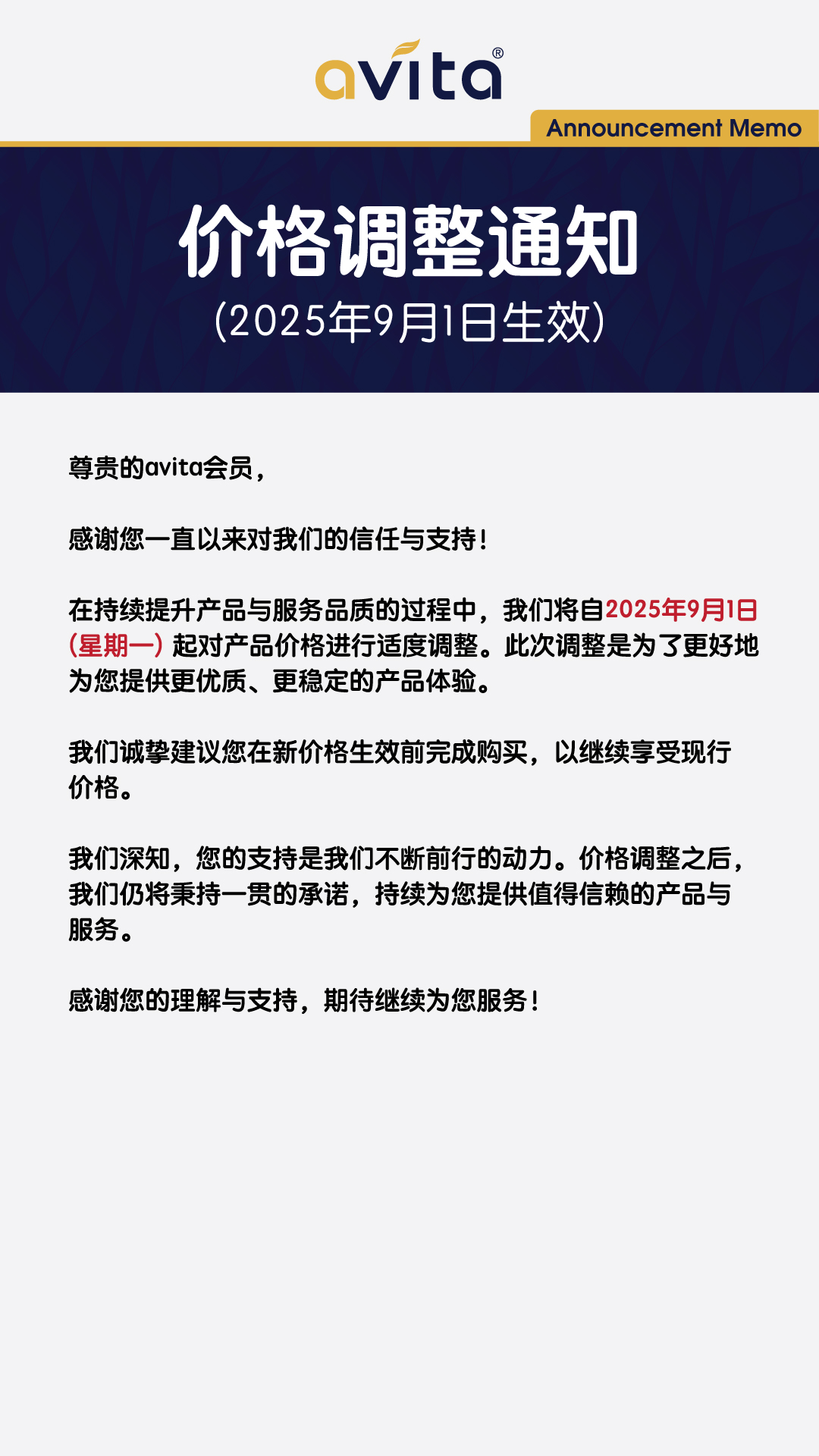 avita®

Announcement Memo

价格调整通知

(2025年9月1日生效)

尊贵的avita会员，

感谢您一直以来对我们的信任与支持！

在持续提升产品与服务品质的过程中，我们将自2025年9月1日(星期一)起对产品价格进行适度调整。此次调整是为了更好地为您提供更优质、更稳定的产品体验。

我们诚挚建议您在新价格生效前完成购买，以继续享受现行价格。

我们深知，您的支持是我们不断前行的动力。价格调整之后，我们仍将秉持一贯的承诺，持续为您提供值得信赖的产品与服务。

感谢您的理解与支持，期待继续为您服务！